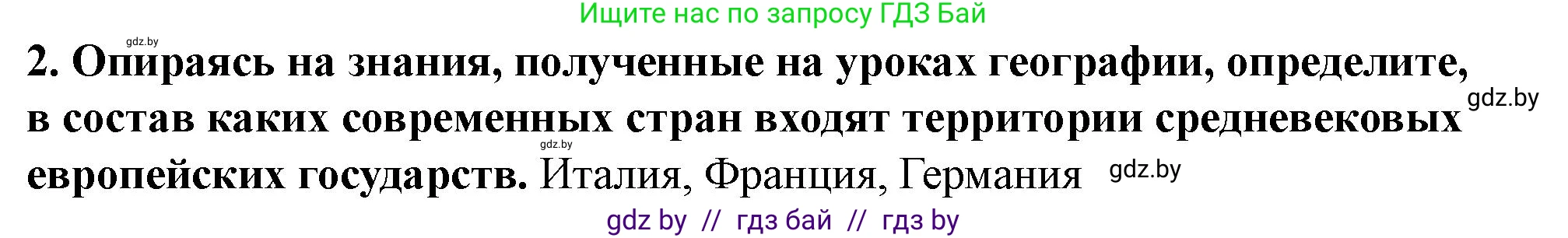 Ищите нас по запросу ГДЗ Бай

gdz.by

2. Опираясь на знания, полученные на уроках географии, определите, в состав каких современных стран входят территории средневековых европейских государств. Италия, Франция, Германия

gdz.by

gdz.by

gdz.by

gdz by // гдз бай // гдз by